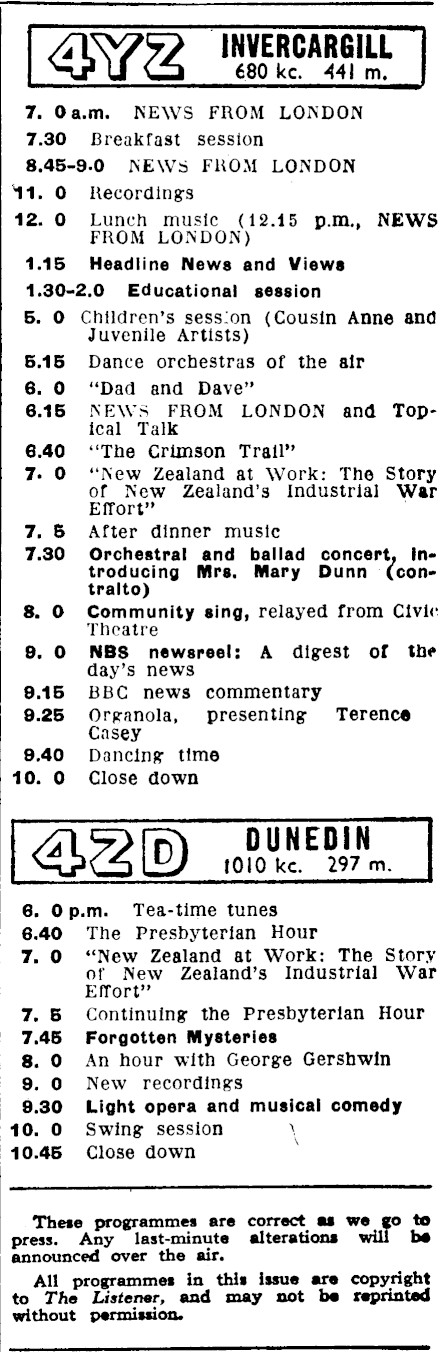 4YZ INVERCARGILL
680 kc. 441 m.

7. 0 a.m. NEWS FROM LONDON
7.30 Breakfast session
8.45-9.0 NEWS FROM LONDON
11. 0 Recordings
12. 0 Lunch music (12.15 p.m., NEWS FROM LONDON)
1.15 Headline News and Views
1.30-2.0 Educational session
5. 0 Children's session (Cousin Anne and Juvenile Artists)
5.15 Dance orchestras of the air
6. 0 "Dad and Dave"
6.15 NEWS FROM LONDON and Topical Talk
6.40 "The Crimson Trail"
7. 0 "New Zealand at Work: The Story of New Zealand's Industrial War Effort"
7. 5 After dinner music
7.30 Orchestral and ballad concert, introducing Mrs. Mary Dunn (contralto)
8. 0 Community sing, relayed from Civic Theatre
9. 0 NBS newsreel: A digest of the day's news
9.15 BBC news commentary
9.25 Organola, presenting Terence Casey
9.40 Dancing time
10. 0 Close down

4ZD DUNEDIN
1010 kc. 297 m.

6. 0 p.m. Tea-time tunes
6.40 The Presbyterian Hour
7. 0 "New Zealand at Work: The Story of New Zealand's Industrial War Effort"
7. 5 Continuing the Presbyterian Hour
7.45 Forgotten Mysteries
8. 0 An hour with George Gershwin
9. 0 New recordings
9.30 Light opera and musical comedy
10. 0 Swing session
10.45 Close down

These programmes are correct as we go to press. Any last-minute alterations will be announced over the air.

All programmes in this issue are copyright to The Listener, and may not be reprinted without permission.